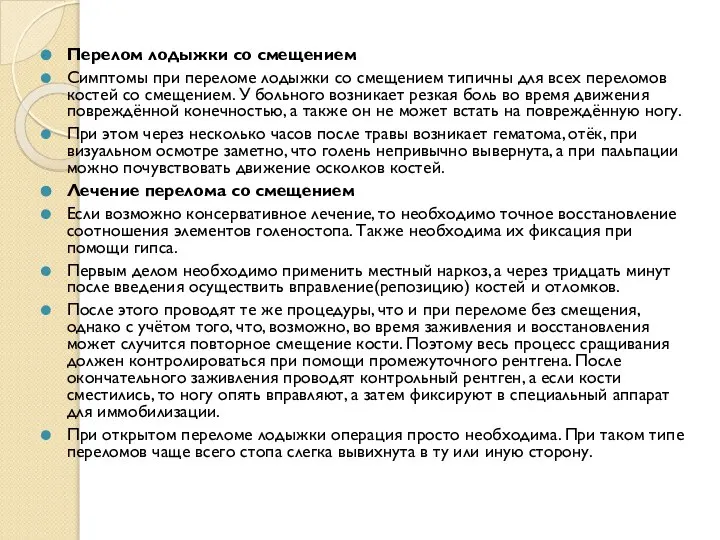 Перелом лодыжки со смещением

Симптомы при переломе лодыжки со смещением типичны для всех переломов костей со смещением. У больного возникает резкая боль во время движения повреждённой конечностью, а также он не может встать на повреждённую ногу.

При этом через несколько часов после травы возникает гематома, отёк, при визуальном осмотре заметно, что голень непривычно вывернута, а при пальпации можно почувствовать движение осколков костей.

Лечение перелома со смещением

Если возможно консервативное лечение, то необходимо точное восстановление соотношения элементов голеностопа. Также необходима их фиксация при помощи гипса.

Первым делом необходимо применить местный наркоз, а через тридцать минут после введения осуществить вправление(репозицию) костей и отломков.

После этого проводят те же процедуры, что и при переломе без смещения, однако с учётом того, что, возможно, во время заживления и восстановления может случится повторное смещение кости. Поэтому весь процесс сращивания должен контролироваться при помощи промежуточного рентгена. После окончательного заживления проводят контрольный рентген, а если кости сместились, то ногу опять вправляют, а затем фиксируют в специальный аппарат для иммобилизации.

При открытом переломе лодыжки операция просто необходима. При таком типе переломов чаще всего стопа слегка вывихнута в ту или иную сторону.